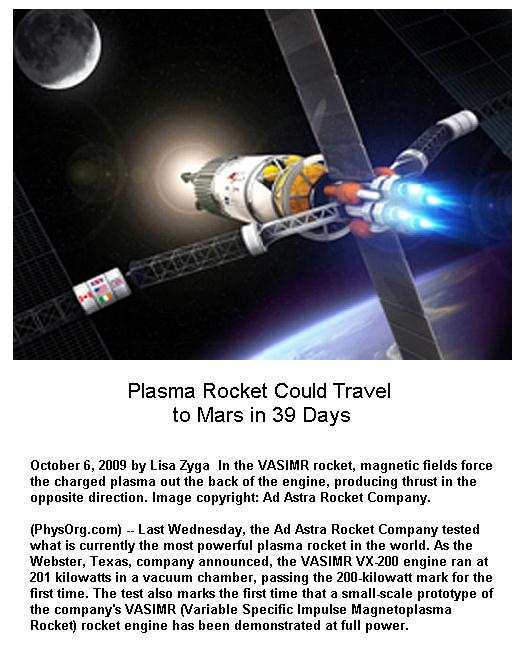 Plasma Rocket Could Travel to Mars in 39 Days

October 6, 2009 by Lisa Zyga In the VASIMR rocket, magnetic fields force the charged plasma out the back of the engine, producing thrust in the opposite direction. Image copyright: Ad Astra Rocket Company.

(PhysOrg.com) -- Last Wednesday, the Ad Astra Rocket Company tested what is currently the most powerful plasma rocket in the world. As the Webster, Texas, company announced, the VASIMR VX-200 engine ran at 201 kilowatts in a vacuum chamber, passing the 200-kilowatt mark for the first time. The test also marks the first time that a small-scale prototype of the company's VASIMR (Variable Specific Impulse Magnetoplasma Rocket) rocket engine has been demonstrated at full power.